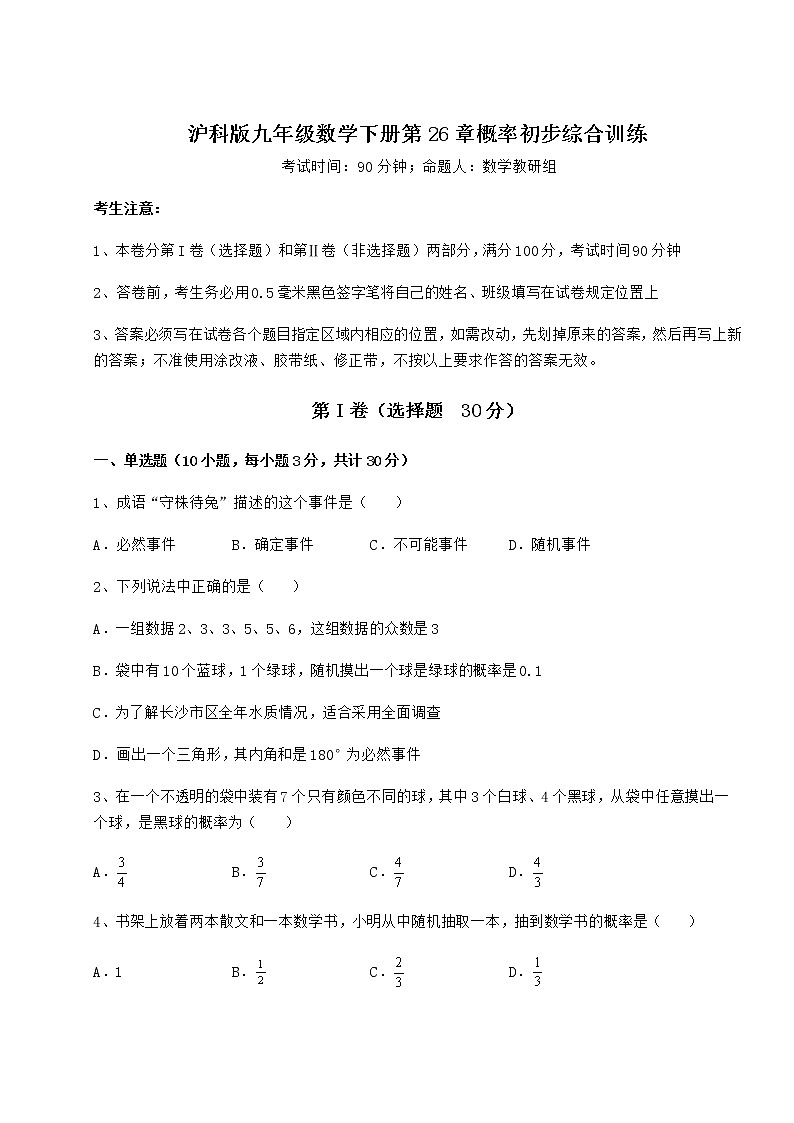 沪科版九年级数学下册第26章概率初步综合训练

考试时间：90分钟；命题人：数学教研组

考生注意：

1、本卷分第I卷（选择题）和第Ⅱ卷（非选择题）两部分，满分100分，考试时间90分钟

2、答卷前，考生务必用0.5毫米黑色签字笔将自己的姓名、班级填写在试卷规定位置上

3、答案必须写在试卷各个题目指定区域内相应的位置，如需改动，先划掉原来的答案，然后再写上新的答案；不准使用涂改液、胶带纸、修正带，不按以上要求作答的答案无效。

第I卷（选择题 30分）

一、单选题（10小题，每小题3分，共计30分）

1、成语“守株待兔”描述的这个事件是（　　）

A．必然事件　　B．确定事件　　C．不可能事件　　D．随机事件

2、下列说法中正确的是（　　）

A．一组数据2、3、3、5、5、6，这组数据的众数是3

B．袋中有10个蓝球，1个绿球，随机摸出一个球是绿球的概率是0.1

C．为了解长沙市区全年水质情况，适合采用全面调查

D．画出一个三角形，其内角和是180°为必然事件

3、在一个不透明的袋中装有7个只有颜色不同的球，其中3个白球、4个黑球，从袋中任意摸出一个球，是黑球的概率为（　　）

A．$\frac{3}{4}$　　B．$\frac{3}{7}$　　C．$\frac{4}{7}$　　D．$\frac{4}{3}$

4、书架上放着两本散文和一本数学书，小明从中随机抽取一本，抽到数学书的概率是（　　）

A．1　　B．$\frac{1}{2}$　　C．$\frac{2}{3}$　　D．$\frac{1}{3}$